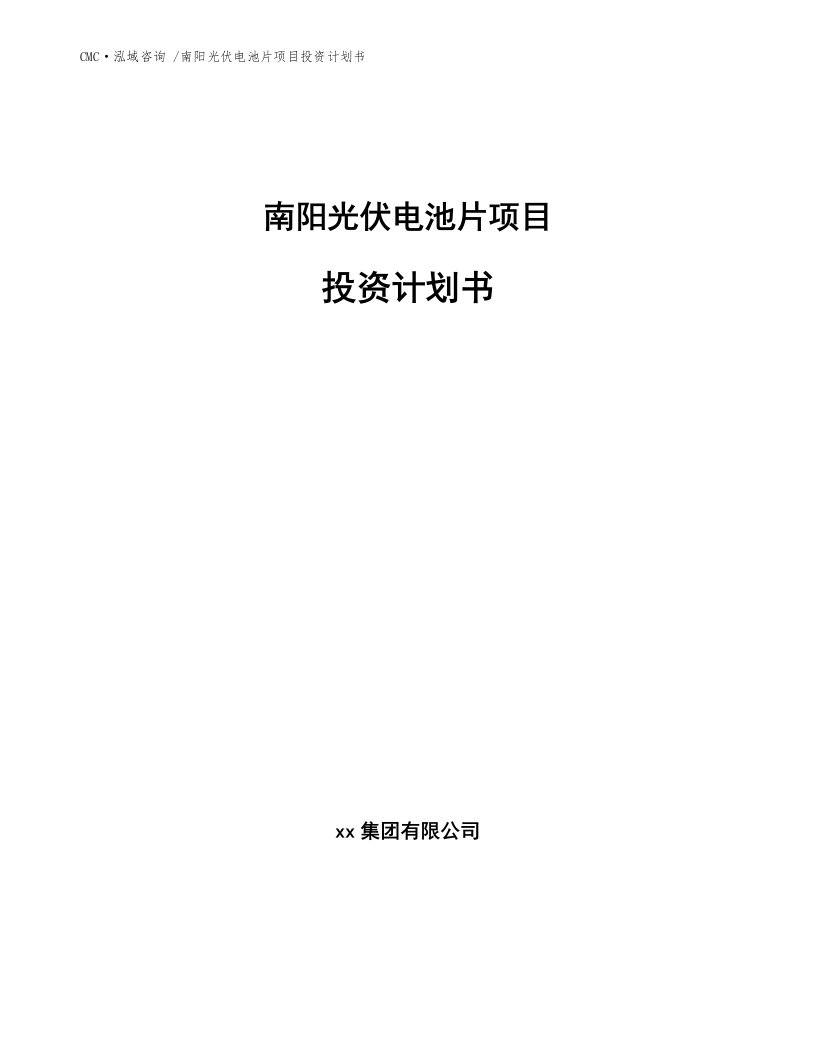 CMC·泓域咨询 /南阳光伏电池片项目投资计划书

南阳光伏电池片项目

投资计划书

xx 集团有限公司